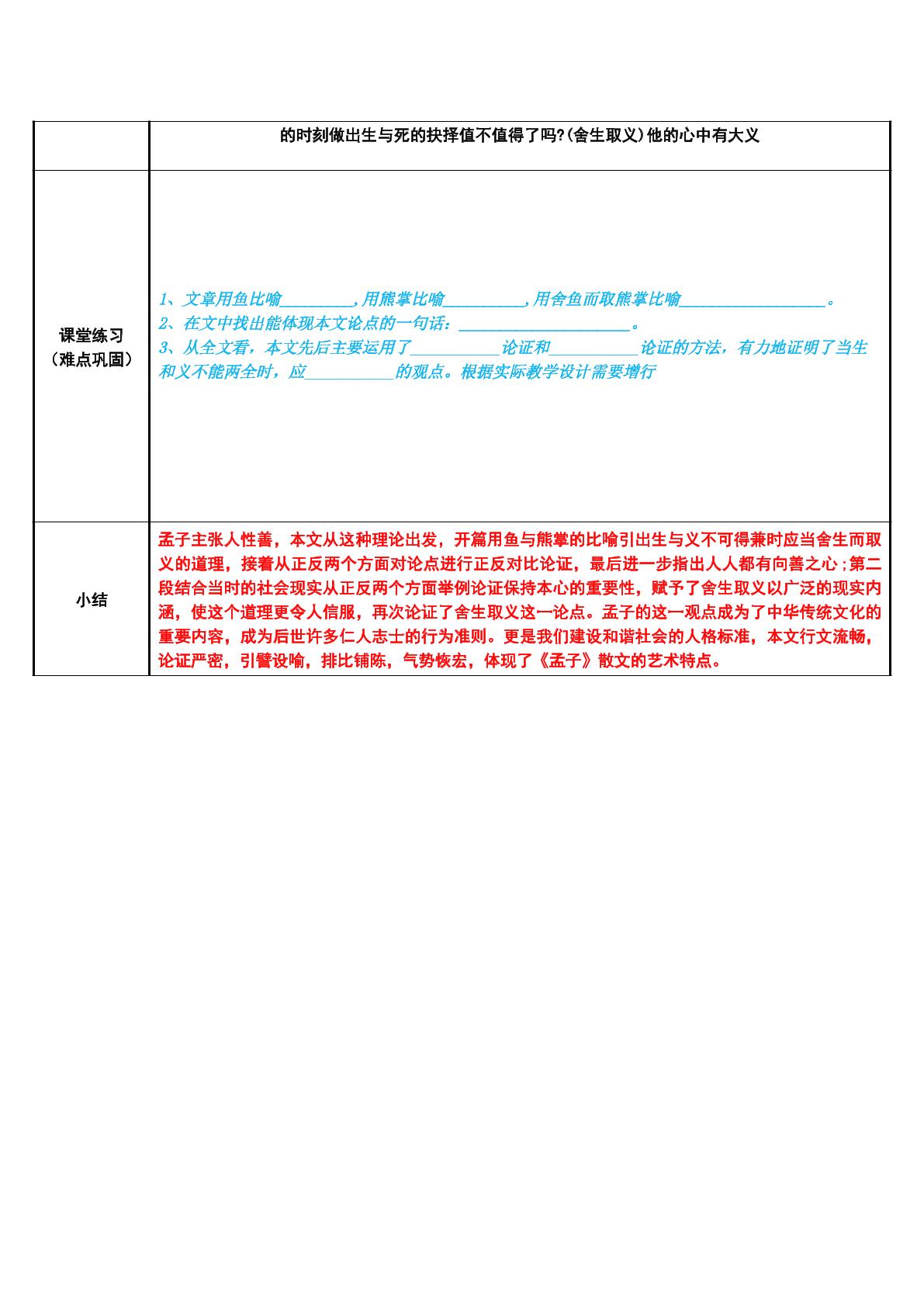 |  | 的时刻做出生与死的抉择值不值得了吗?(舍生取义)他的心中有大义 |
|---|---|
| 课堂练习（难点巩固） | 1、文章用鱼比喻____,用熊掌比喻____,用舍鱼而取熊掌比喻____。 2、在文中找出能体现本文论点的一句话：____。 3、从全文看，本文先后主要运用了____论证和____论证的方法，有力地证明了当生和义不能两全时，应____的观点。根据实际教学设计需要增行 |
| 小结 | 孟子主张人性善，本文从这种理论出发，开篇用鱼与熊掌的比喻引出生与义不可得兼时应当舍生而取义的道理，接着从正反两个方面对论点进行正反对比论证，最后进一步指出人人都有向善之心;第二段结合当时的社会现实从正反两个方面举例论证保持本心的重要性，赋予了舍生取义以广泛的现实内涵，使这个道理更令人信服，再次论证了舍生取义这一论点。孟子的这一观点成为了中华传统文化的重要内容，成为后世许多仁人志士的行为准则。更是我们建设和谐社会的人格标准，本文行文流畅，论证严密，引譬设喻，排比铺陈，气势恢宏，体现了《孟子》散文的艺术特点。 |